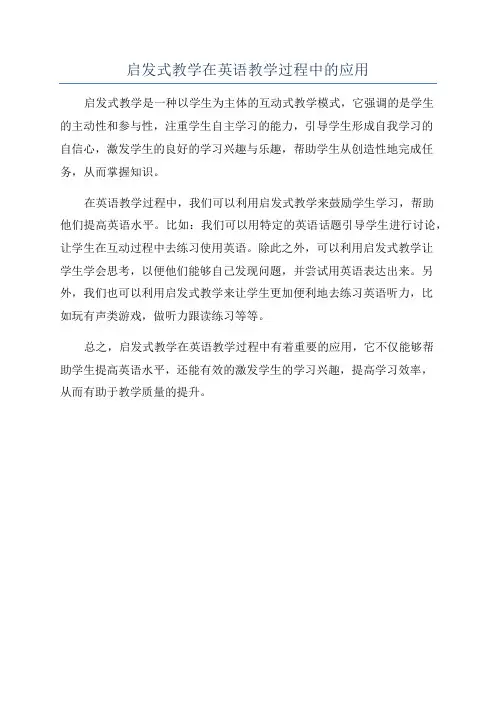 启发式教学在英语教学过程中的应用

启发式教学是一种以学生为主体的互动式教学模式，它强调的是学生的主动性和参与性，注重学生自主学习的能力，引导学生形成自我学习的自信心，激发学生的良好的学习兴趣与乐趣，帮助学生从创造性地完成任务，从而掌握知识。

在英语教学过程中，我们可以利用启发式教学来鼓励学生学习，帮助他们提高英语水平。比如：我们可以用特定的英语话题引导学生进行讨论，让学生在互动过程中去练习使用英语。除此之外，可以利用启发式教学让学生学会思考，以便他们能够自己发现问题，并尝试用英语表达出来。另外，我们也可以利用启发式教学来让学生更加便利地去练习英语听力，比如玩有声类游戏，做听力跟读练习等等。

总之，启发式教学在英语教学过程中有着重要的应用，它不仅能够帮助学生提高英语水平，还能有效的激发学生的学习兴趣，提高学习效率，从而有助于教学质量的提升。